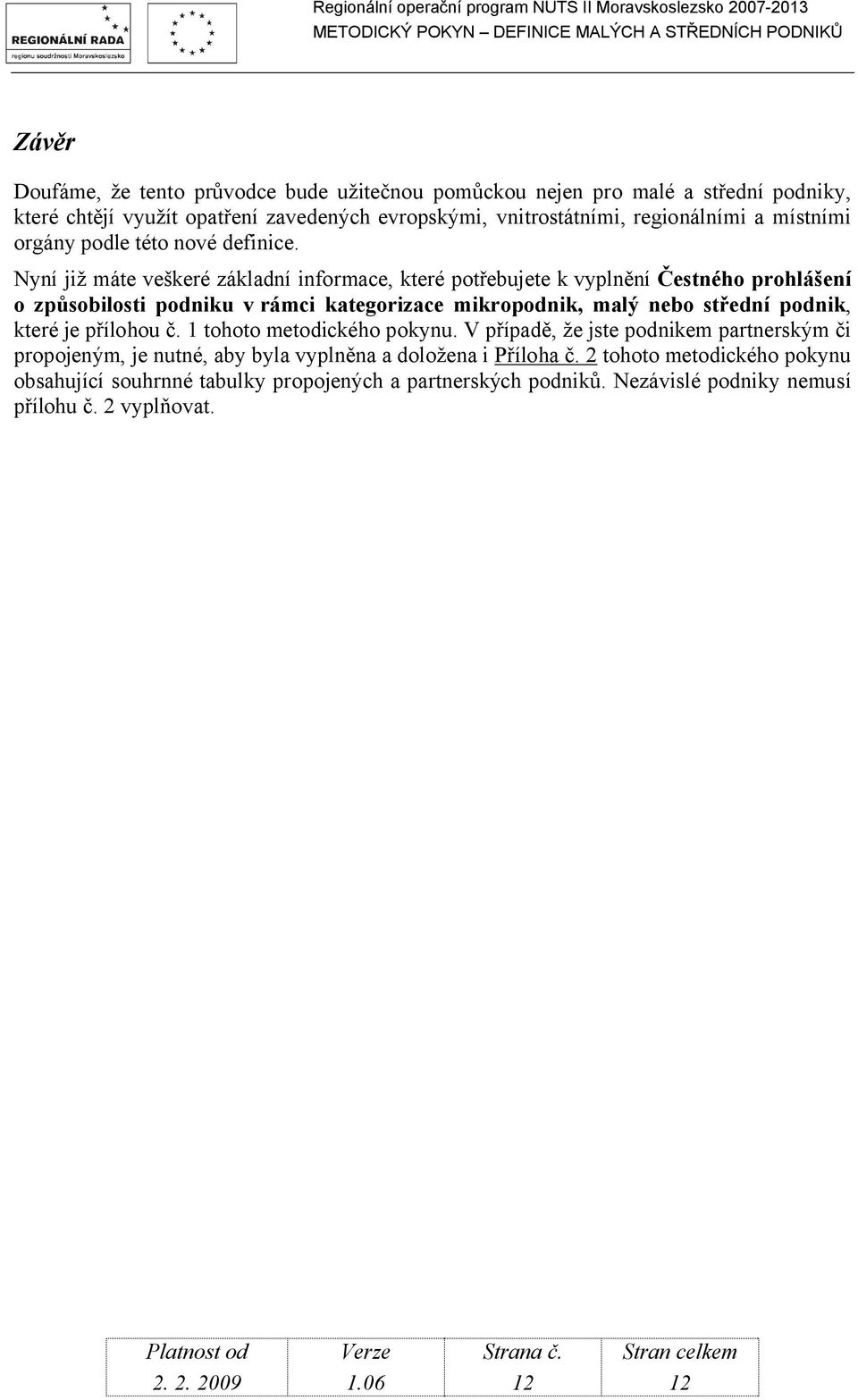 REGIONÁLNÍ RADA
regionu soudržnosti Moravskoslezsko

Regionální operační program NUTS II Moravskoslezsko 2007-2013
METODICKÝ POKYN – DEFINICE MALÝCH A STŘEDNÍCH PODNIKŮ

Závěr

Doufáme, že tento průvodce bude užitečnou pomůckou nejen pro malé a střední podniky, které chtějí využít opatření zavedených evropskými, vnitrostátními, regionálními a místními orgány podle této nové definice.

Nyní již máte veškeré základní informace, které potřebujete k vyplnění Čestného prohlášení o způsobilosti podniku v rámci kategorizace mikropodnik, malý nebo střední podnik, které je přílohou č. 1 tohoto metodického pokynu. V případě, že jste podnikem partnerským či propojeným, je nutné, aby byla vyplněna a doložena i Příloha č. 2 tohoto metodického pokynu obsahující souhrnné tabulky propojených a partnerských podniků. Nezávislé podniky nemusí přílohu č. 2 vyplňovat.

| Platnost od | Verze | Strana č. | Stran celkem |
|---|---|---|---|
| 2. 2. 2009 | 1.06 | 12 | 12 |